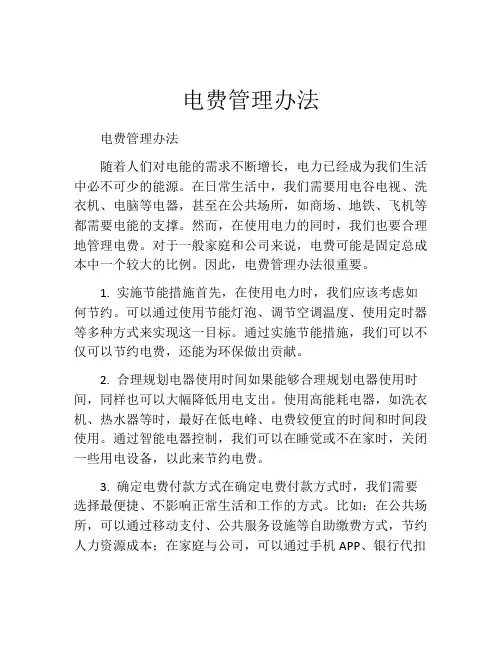 电费管理办法

电费管理办法

随着人们对电能的需求不断增长，电力已经成为我们生活中必不可少的能源。在日常生活中，我们需要用电谷电视、洗衣机、电脑等电器，甚至在公共场所，如商场、地铁、飞机等都需要电能的支撑。然而，在使用电力的同时，我们也要合理地管理电费。对于一般家庭和公司来说，电费可能是固定总成本中一个较大的比例。因此，电费管理办法很重要。

1. 实施节能措施首先，在使用电力时，我们应该考虑如何节约。可以通过使用节能灯泡、调节空调温度、使用定时器等多种方式来实现这一目标。通过实施节能措施，我们可以不仅可以节约电费，还能为环保做出贡献。

2. 合理规划电器使用时间如果能够合理规划电器使用时间，同样也可以大幅降低用电支出。使用高能耗电器，如洗衣机、热水器等时，最好在低电峰、电费较便宜的时间和时间段使用。通过智能电器控制，我们可以在睡觉或不在家时，关闭一些用电设备，以此来节约电费。

3. 确定电费付款方式在确定电费付款方式时，我们需要选择最便捷、不影响正常生活和工作的方式。比如：在公共场所，可以通过移动支付、公共服务设施等自助缴费方式，节约人力资源成本；在家庭与公司，可以通过手机 APP、银行代扣